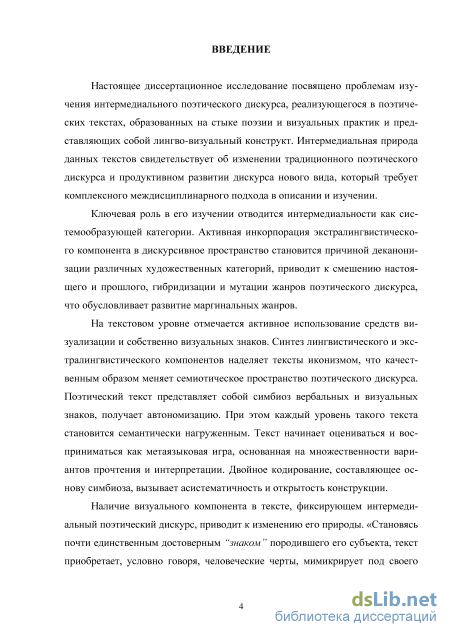 ВВЕДЕНИЕ

Настоящее диссертационное исследование посвящено проблемам изучения интермедиального поэтического дискурса, реализующегося в поэтических текстах, образованных на стыке поэзии и визуальных практик и представляющих собой лингво-визуальный конструкт. Интермедиальная природа данных текстов свидетельствует об изменении традиционного поэтического дискурса и продуктивном развитии дискурса нового вида, который требует комплексного междисциплинарного подхода в описании и изучении.

Ключевая роль в его изучении отводится интермедиальности как системообразующей категории. Активная инкорпорация экстралингвистического компонента в дискурсивное пространство становится причиной деканонизации различных художественных категорий, приводит к смешению настоящего и прошлого, гибридизации и мутации жанров поэтического дискурса, что обусловливает развитие маргинальных жанров.

На текстовом уровне отмечается активное использование средств визуализации и собственно визуальных знаков. Синтез лингвистического и экстралингвистического компонентов наделяет тексты иконизмом, что качественным образом меняет семиотическое пространство поэтического дискурса. Поэтический текст представляет собой симбиоз вербальных и визуальных знаков, получает автономизацию. При этом каждый уровень такого текста становится семантически нагруженным. Текст начинает оцениваться и восприниматься как метаязыковая игра, основанная на множественности вариантов прочтения и интерпретации. Двойное кодирование, составляющее основу симбиоза, вызывает асистематичность и открытость конструкции.

Наличие визуального компонента в тексте, фиксирующем интермедиальный поэтический дискурс, приводит к изменению его природы. «Становясь почти единственным достоверным "знаком" породившего его субъекта, текст приобретает, условно говоря, человеческие черты, мимикрирует под своего

4

dsLib.net
библиотека диссертаций